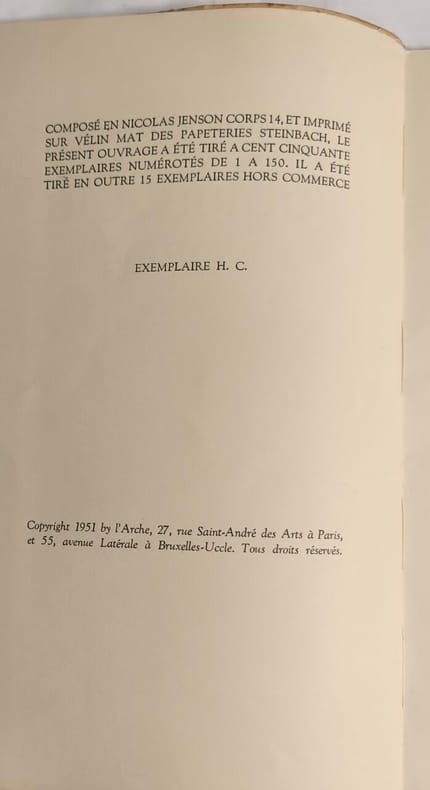 COMPOSÉ EN NICOLAS JENSON CORPS 14, ET IMPRIMÉ SUR VÉLIN MAT DES PAPETERIES STEINBACH, LE PRÉSENT OUVRAGE A ÉTÉ TIRÉ A CENT CINQUANTE EXEMPLAIRES NUMÉROTÉS DE 1 A 150. IL A ÉTÉ TIRÉ EN OUTRE 15 EXEMPLAIRES HORS COMMERCE

EXEMPLAIRE H. C.

Copyright 1951 by l'Arche, 27, rue Saint-André des Arts à Paris, et 55, avenue Latérale à Bruxelles-Uccle. Tous droits réservés.